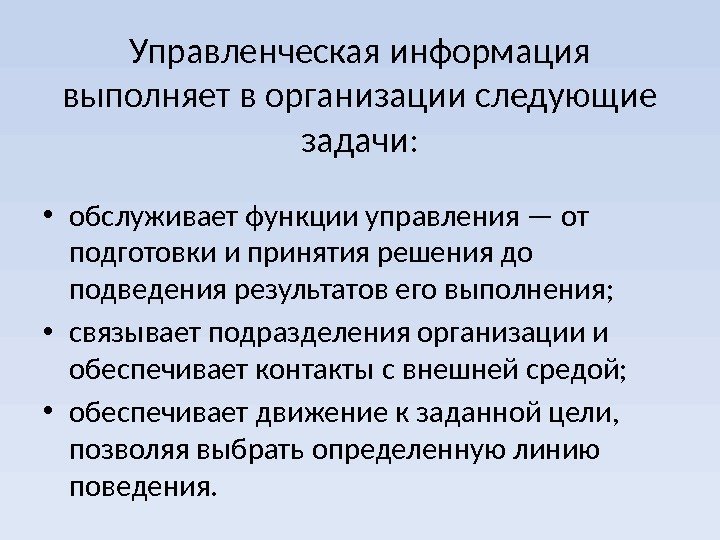 Управленческая информация выполняет в организации следующие задачи:

• обслуживает функции управления — от подготовки и принятия решения до подведения результатов его выполнения;
• связывает подразделения организации и обеспечивает контакты с внешней средой;
• обеспечивает движение к заданной цели, позволяя выбрать определенную линию поведения.